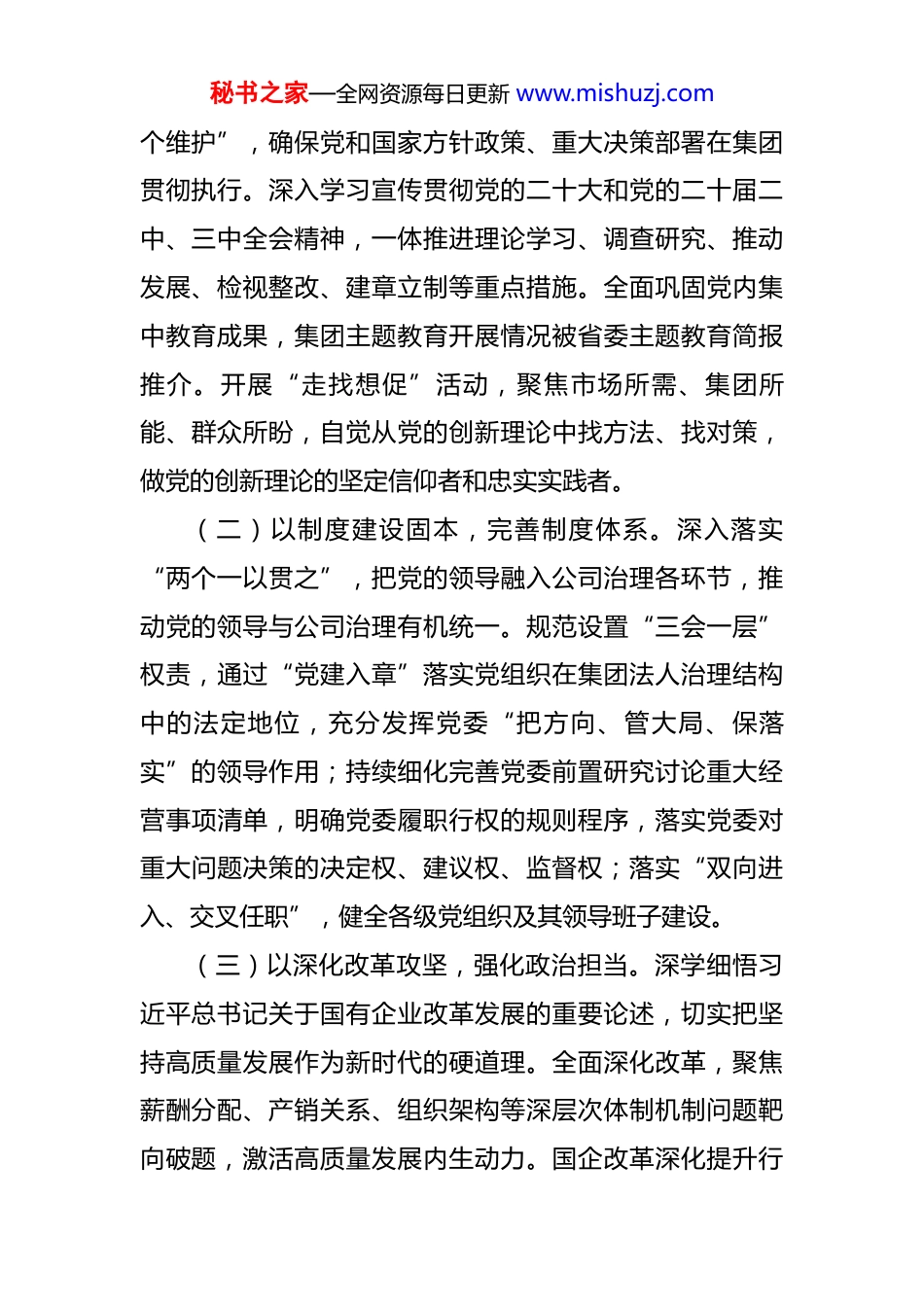 秘书之家—全网资源每日更新 www.mishuzj.com

个维护”，确保党和国家方针政策、重大决策部署在集团贯彻执行。深入学习宣传贯彻党的二十大和党的二十届二中、三中全会精神，一体推进理论学习、调查研究、推动发展、检视整改、建章立制等重点措施。全面巩固党内集中教育成果，集团主题教育开展情况被省委主题教育简报推介。开展“走找想促”活动，聚焦市场所需、集团所能、群众所盼，自觉从党的创新理论中找方法、找对策，做党的创新理论的坚定信仰者和忠实实践者。

（二）以制度建设固本，完善制度体系。深入落实“两个一以贯之”，把党的领导融入公司治理各环节，推动党的领导与公司治理有机统一。规范设置“三会一层”权责，通过“党建入章”落实党组织在集团法人治理结构中的法定地位，充分发挥党委“把方向、管大局、保落实”的领导作用；持续细化完善党委前置研究讨论重大经营事项清单，明确党委履职行权的规则程序，落实党委对重大问题决策的决定权、建议权、监督权；落实“双向进入、交叉任职”，健全各级党组织及其领导班子建设。

（三）以深化改革攻坚，强化政治担当。深学细悟习近平总书记关于国有企业改革发展的重要论述，切实把坚持高质量发展作为新时代的硬道理。全面深化改革，聚焦薪酬分配、产销关系、组织架构等深层次体制机制问题靶向破题，激活高质量发展内生动力。国企改革深化提升行